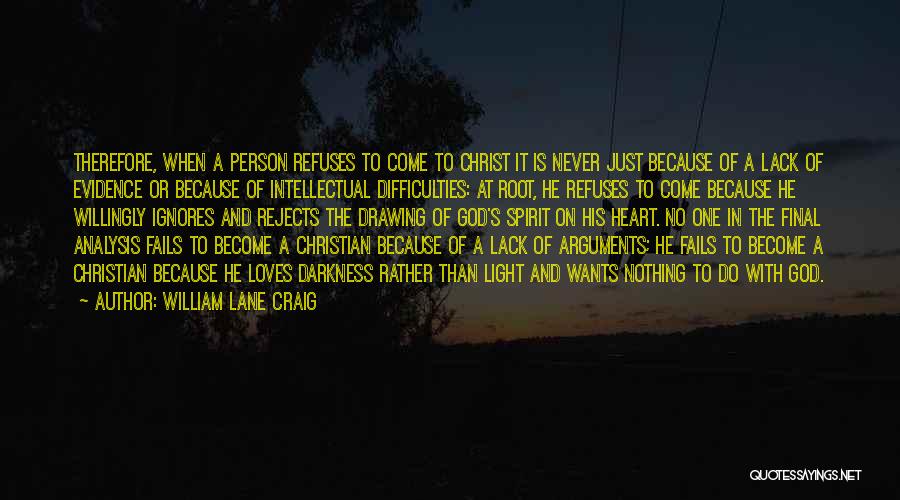 THEREFORE, WHEN A PERSON REFUSES TO COME TO CHRIST IT IS NEVER JUST BECAUSE OF A LACK OF EVIDENCE OR BECAUSE OF INTELLECTUAL DIFFICULTIES: AT ROOT, HE REFUSES TO COME BECAUSE HE WILLINGLY IGNORES AND REJECTS THE DRAWING OF GOD'S SPIRIT ON HIS HEART. NO ONE IN THE FINAL ANALYSIS FAILS TO BECOME A CHRISTIAN BECAUSE OF A LACK OF ARGUMENTS; HE FAILS TO BECOME A CHRISTIAN BECAUSE HE LOVES DARKNESS RATHER THAN LIGHT AND WANTS NOTHING TO DO WITH GOD.
~ AUTHOR: WILLIAM LANE CRAIG

QUOTESSAYINGS.NET